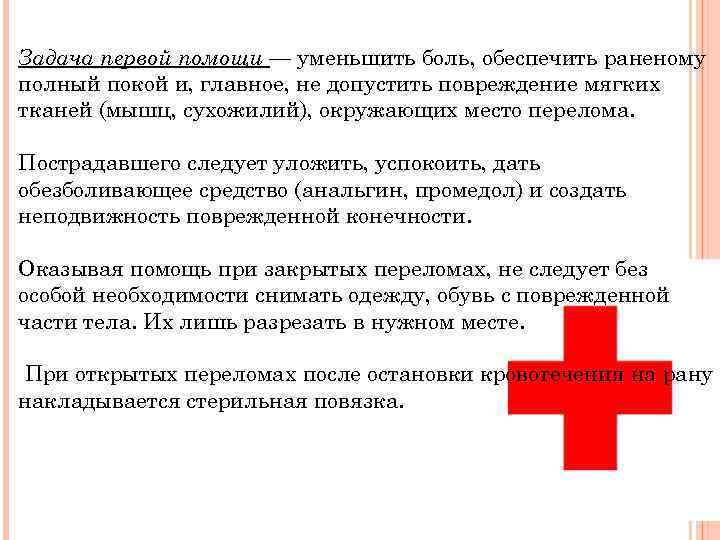 Задача первой помощи — уменьшить боль, обеспечить раненому полный покой и, главное, не допустить повреждение мягких тканей (мышц, сухожилий), окружающих место перелома.

Пострадавшего следует уложить, успокоить, дать обезболивающее средство (анальгин, промедол) и создать неподвижность поврежденной конечности.

Оказывая помощь при закрытых переломах, не следует без особой необходимости снимать одежду, обувь с поврежденной части тела. Их лишь разрезать в нужном месте.

При открытых переломах после остановки кровотечения на рану накладывается стерильная повязка.